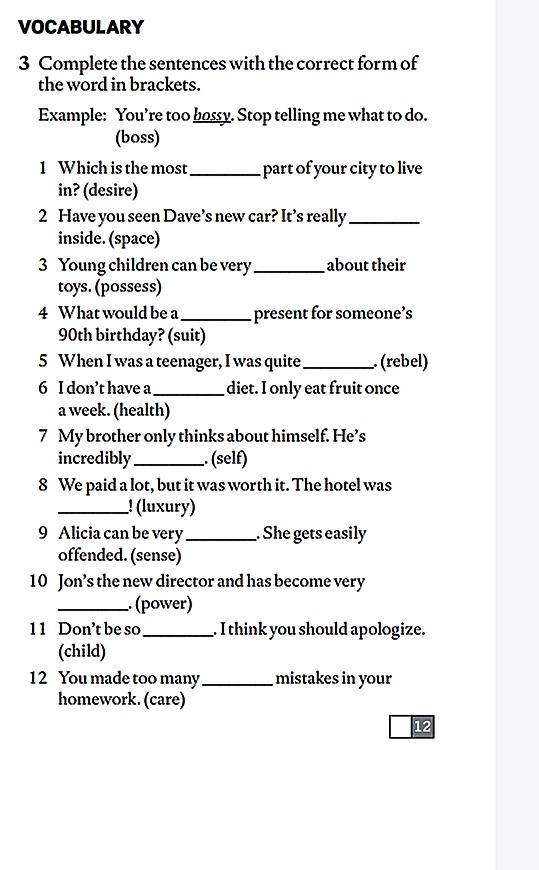 VOCABULARY

3 Complete the sentences with the correct form of the word in brackets.

Example: You're too bossy. Stop telling me what to do. (boss)

1 Which is the most ________ part of your city to live in? (desire)
2 Have you seen Dave's new car? It's really ________ inside. (space)
3 Young children can be very ________ about their toys. (possess)
4 What would be a ________ present for someone's 90th birthday? (suit)
5 When I was a teenager, I was quite ________. (rebel)
6 I don't have a ________ diet. I only eat fruit once a week. (health)
7 My brother only thinks about himself. He's incredibly ________. (self)
8 We paid a lot, but it was worth it. The hotel was ________! (luxury)
9 Alicia can be very ________. She gets easily offended. (sense)
10 Jon's the new director and has become very ________. (power)
11 Don't be so ________. I think you should apologize. (child)
12 You made too many ________ mistakes in your homework. (care)

12